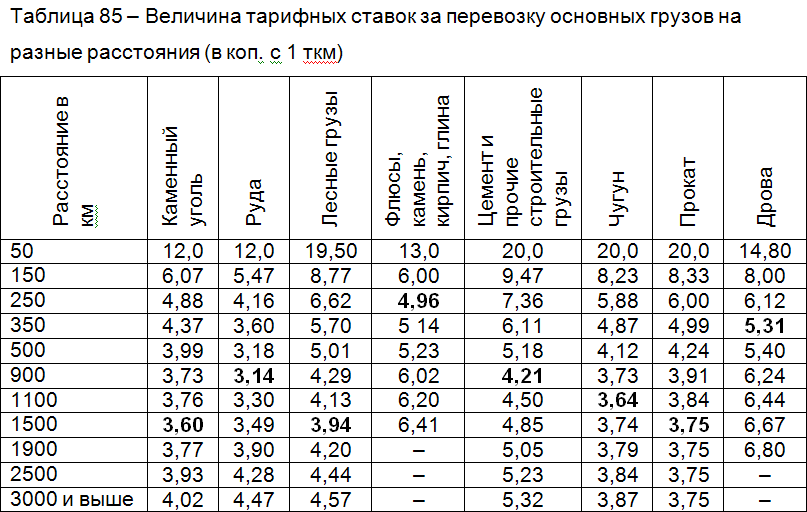 Таблица 85 – Величина тарифных ставок за перевозку основных грузов на разные расстояния (в коп. с 1 ткм)

| Расстояние в км | Каменный уголь | Руда | Лесные грузы | Флюсы, камень, кирпич, глина | Цемент и прочие строительные грузы | Чугун | Прокат | Дрова |
|---|---|---|---|---|---|---|---|---|
| 50 | 12,0 | 12,0 | 19,50 | 13,0 | 20,0 | 20,0 | 20,0 | 14,80 |
| 150 | 6,07 | 5,47 | 8,77 | 6,00 | 9,47 | 8,23 | 8,33 | 8,00 |
| 250 | 4,88 | 4,16 | 6,62 | **4,96** | 7,36 | 5,88 | 6,00 | 6,12 |
| 350 | 4,37 | 3,60 | 5,70 | 5 14 | 6,11 | 4,87 | 4,99 | **5,31** |
| 500 | 3,99 | 3,18 | 5,01 | 5,23 | 5,18 | 4,12 | 4,24 | 5,40 |
| 900 | 3,73 | **3,14** | 4,29 | 6,02 | **4,21** | 3,73 | 3,91 | 6,24 |
| 1100 | 3,76 | 3,30 | 4,13 | 6,20 | 4,50 | **3,64** | 3,84 | 6,44 |
| 1500 | **3,60** | 3,49 | **3,94** | 6,41 | 4,85 | 3,74 | **3,75** | 6,67 |
| 1900 | 3,77 | 3,90 | 4,20 | – | 5,05 | 3,79 | 3,75 | 6,80 |
| 2500 | 3,93 | 4,28 | 4,44 | – | 5,23 | 3,84 | 3,75 | – |
| 3000 и выше | 4,02 | 4,47 | 4,57 | – | 5,32 | 3,87 | 3,75 | – |